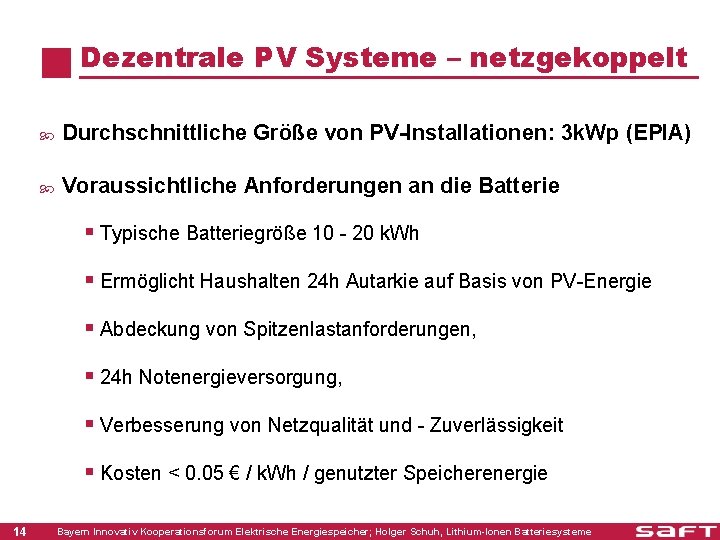 Dezentrale PV Systeme – netzgekoppelt

Durchschnittliche Größe von PV-Installationen: 3kWp (EPIA)

Voraussichtliche Anforderungen an die Batterie

Typische Batteriegröße 10 - 20 kWh

Ermöglicht Haushalten 24h Autarkie auf Basis von PV-Energie

Abdeckung von Spitzenlastanforderungen,

24h Notenergieversorgung,

Verbesserung von Netzqualität und - Zuverlässigkeit

Kosten < 0.05 € / kWh / genutzter Speicherenergie

14 Bayern Innovativ Kooperationsforum Elektrische Energiespeicher; Holger Schuh, Lithium-Ionen Batteriesysteme

SAFT